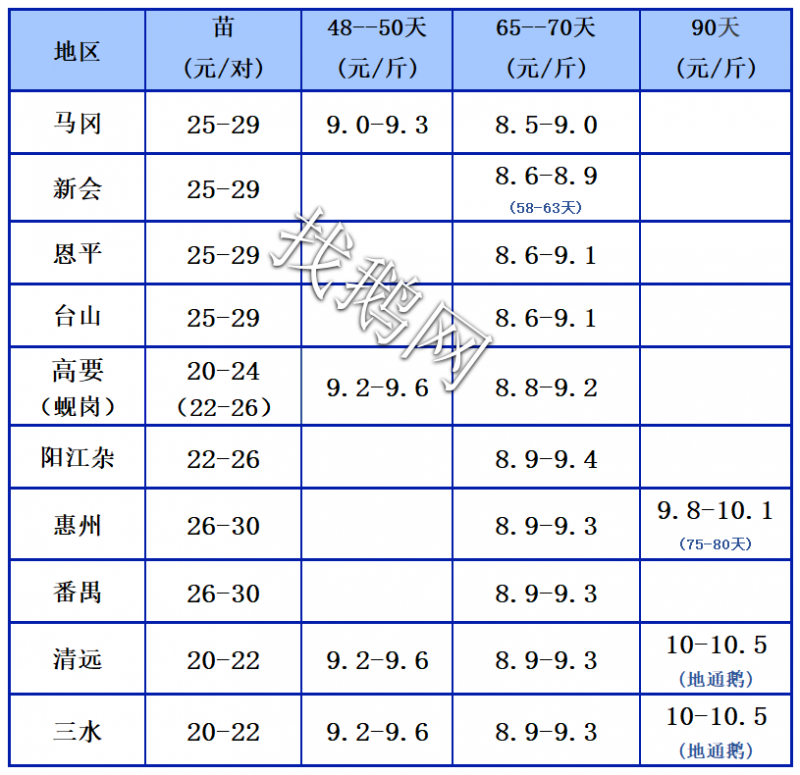 | 地区 | 苗（元/对） | 48--50天（元/斤） | 65--70天（元/斤） | 90天（元/斤） |
|---|---|---|---|---|
| 马冈 | 25-29 | 9.0-9.3 | 8.5-9.0 | |
| 新会 | 25-29 | | 8.6-8.9（58-63天） | |
| 恩平 | 25-29 | | 8.6-9.1 | |
| 台山 | 25-29 | | 8.6-9.1 | |
| 高要（蚬岗） | 20-24（22-26） | 9.2-9.6 | 8.8-9.2 | |
| 阳江杂 | 22-26 | | 8.9-9.4 | |
| 惠州 | 26-30 | | 8.9-9.3 | 9.8-10.1（75-80天） |
| 番禺 | 26-30 | | 8.9-9.3 | |
| 清远 | 20-22 | 9.2-9.6 | 8.9-9.3 | 10-10.5（地通鹅） |
| 三水 | 20-22 | 9.2-9.6 | 8.9-9.3 | 10-10.5（地通鹅） |

找鹅网